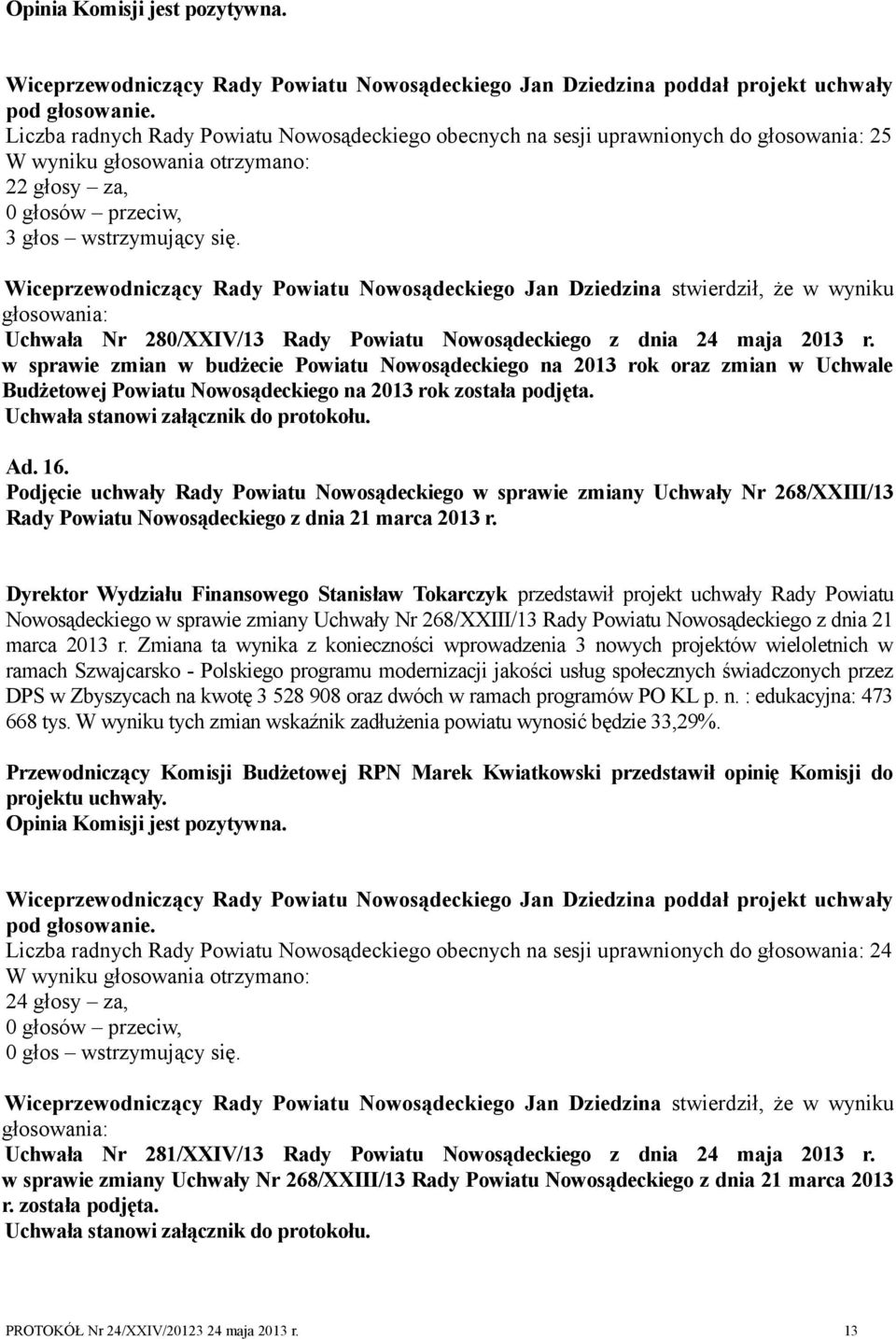 Opinia Komisji jest pozytywna.

Wiceprzewodniczący Rady Powiatu Nowosądeckiego Jan Dziedzina poddał projekt uchwały pod głosowanie.
Liczba radnych Rady Powiatu Nowosądeckiego obecnych na sesji uprawnionych do głosowania: 25
W wyniku głosowania otrzymano:
22 głosy – za,
0 głosów – przeciw,
3 głos – wstrzymujący się.

Wiceprzewodniczący Rady Powiatu Nowosądeckiego Jan Dziedzina stwierdził, że w wyniku głosowania:
Uchwała Nr 280/XXIV/13 Rady Powiatu Nowosądeckiego z dnia 24 maja 2013 r.
w sprawie zmian w budżecie Powiatu Nowosądeckiego na 2013 rok oraz zmian w Uchwale Budżetowej Powiatu Nowosądeckiego na 2013 rok została podjęta.
Uchwała stanowi załącznik do protokołu.

Ad. 16.
Podjęcie uchwały Rady Powiatu Nowosądeckiego w sprawie zmiany Uchwały Nr 268/XXIII/13 Rady Powiatu Nowosądeckiego z dnia 21 marca 2013 r.

Dyrektor Wydziału Finansowego Stanisław Tokarczyk przedstawił projekt uchwały Rady Powiatu Nowosądeckiego w sprawie zmiany Uchwały Nr 268/XXIII/13 Rady Powiatu Nowosądeckiego z dnia 21 marca 2013 r. Zmiana ta wynika z konieczności wprowadzenia 3 nowych projektów wieloletnich w ramach Szwajcarsko - Polskiego programu modernizacji jakości usług społecznych świadczonych przez DPS w Zbyszycach na kwotę 3 528 908 oraz dwóch w ramach programów PO KL p. n. : edukacyjna: 473 668 tys. W wyniku tych zmian wskaźnik zadłużenia powiatu wynosić będzie 33,29%.

Przewodniczący Komisji Budżetowej RPN Marek Kwiatkowski przedstawił opinię Komisji do projektu uchwały.
Opinia Komisji jest pozytywna.

Wiceprzewodniczący Rady Powiatu Nowosądeckiego Jan Dziedzina poddał projekt uchwały pod głosowanie.
Liczba radnych Rady Powiatu Nowosądeckiego obecnych na sesji uprawnionych do głosowania: 24
W wyniku głosowania otrzymano:
24 głosy – za,
0 głosów – przeciw,
0 głos – wstrzymujący się.

Wiceprzewodniczący Rady Powiatu Nowosądeckiego Jan Dziedzina stwierdził, że w wyniku głosowania:
Uchwała Nr 281/XXIV/13 Rady Powiatu Nowosądeckiego z dnia 24 maja 2013 r.
w sprawie zmiany Uchwały Nr 268/XXIII/13 Rady Powiatu Nowosądeckiego z dnia 21 marca 2013 r. została podjęta.
Uchwała stanowi załącznik do protokołu.

PROTOKÓŁ Nr 24/XXIV/20123 24 maja 2013 r. 13